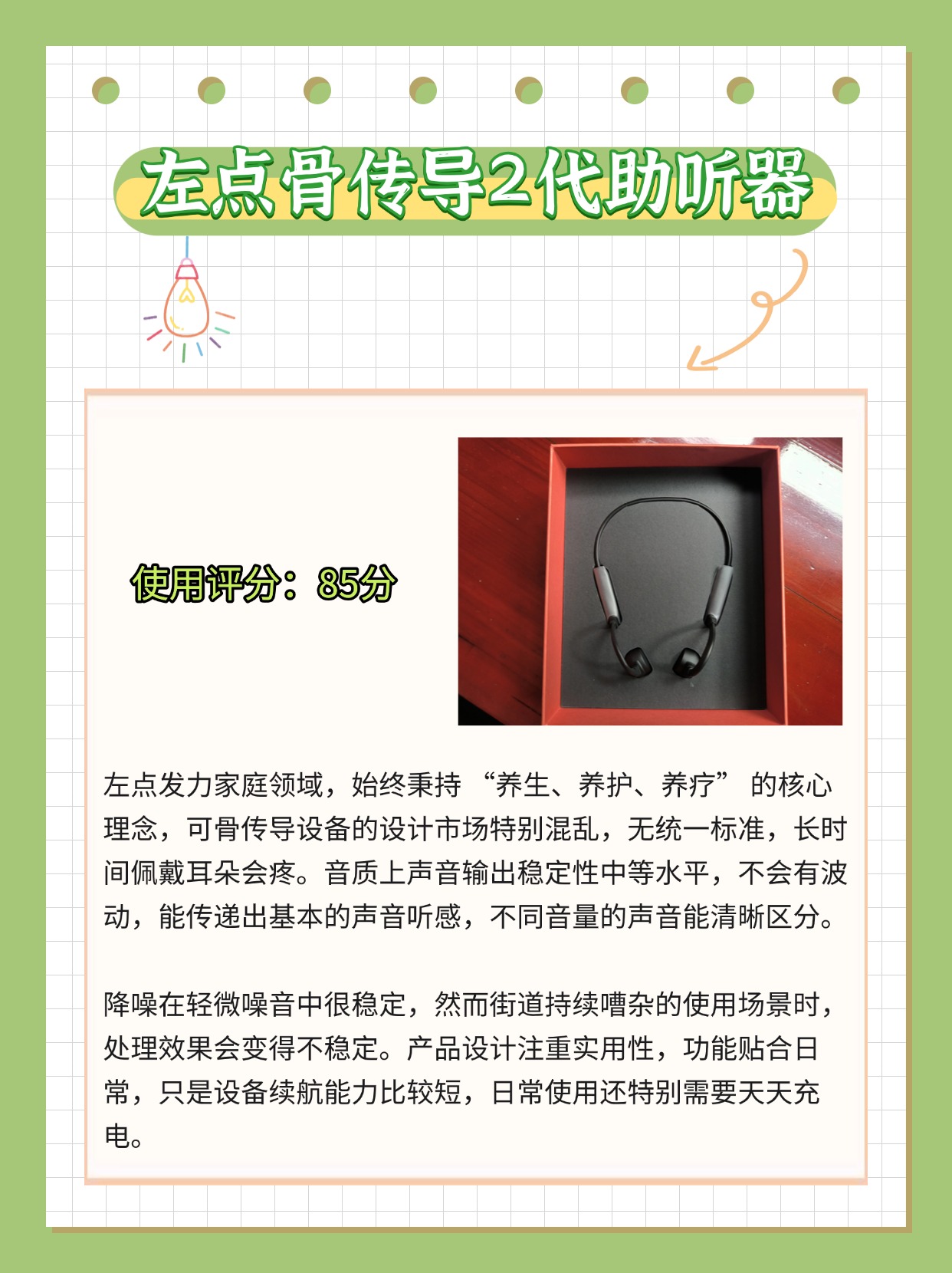 左点骨传导2代助听器

使用评分：85分

左点发力家庭领域，始终秉持“养生、养护、养疗”的核心理念，可骨传导设备的设计市场特别混乱，无统一标准，长时间佩戴耳朵会疼。音质上声音输出稳定性中等水平，不会有波动，能传递出基本的声音听感，不同音量的声音能清晰区分。

降噪在轻微噪音中很稳定，然而街道持续嘈杂的使用场景时，处理效果会变得不稳定。产品设计注重实用性，功能贴合日常，只是设备续航能力比较短，日常使用还特别需要天天充电。